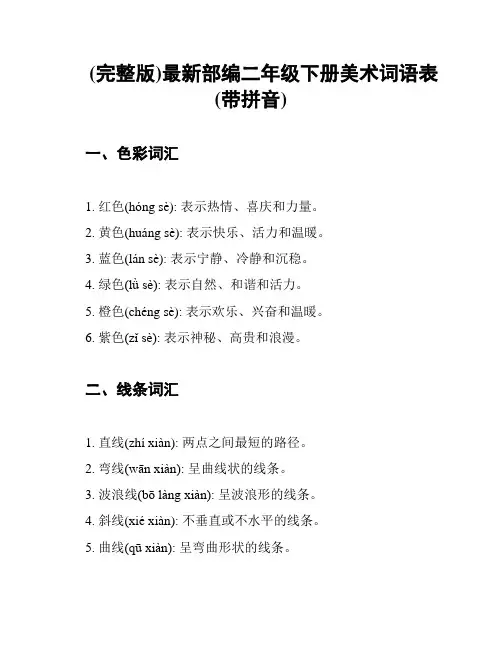 (完整版)最新部编二年级下册美术词语表(带拼音)

一、色彩词汇

1. 红色(hóng sè): 表示热情、喜庆和力量。
2. 黄色(huáng sè): 表示快乐、活力和温暖。
3. 蓝色(lán sè): 表示宁静、冷静和沉稳。
4. 绿色(lǜ sè): 表示自然、和谐和活力。
5. 橙色(chéng sè): 表示欢乐、兴奋和温暖。
6. 紫色(zǐ sè): 表示神秘、高贵和浪漫。

二、线条词汇

1. 直线(zhí xiàn): 两点之间最短的路径。
2. 弯线(wān xiàn): 呈曲线状的线条。
3. 波浪线(bō làng xiàn): 呈波浪形的线条。
4. 斜线(xié xiàn): 不垂直或不水平的线条。
5. 曲线(qū xiàn): 呈弯曲形状的线条。